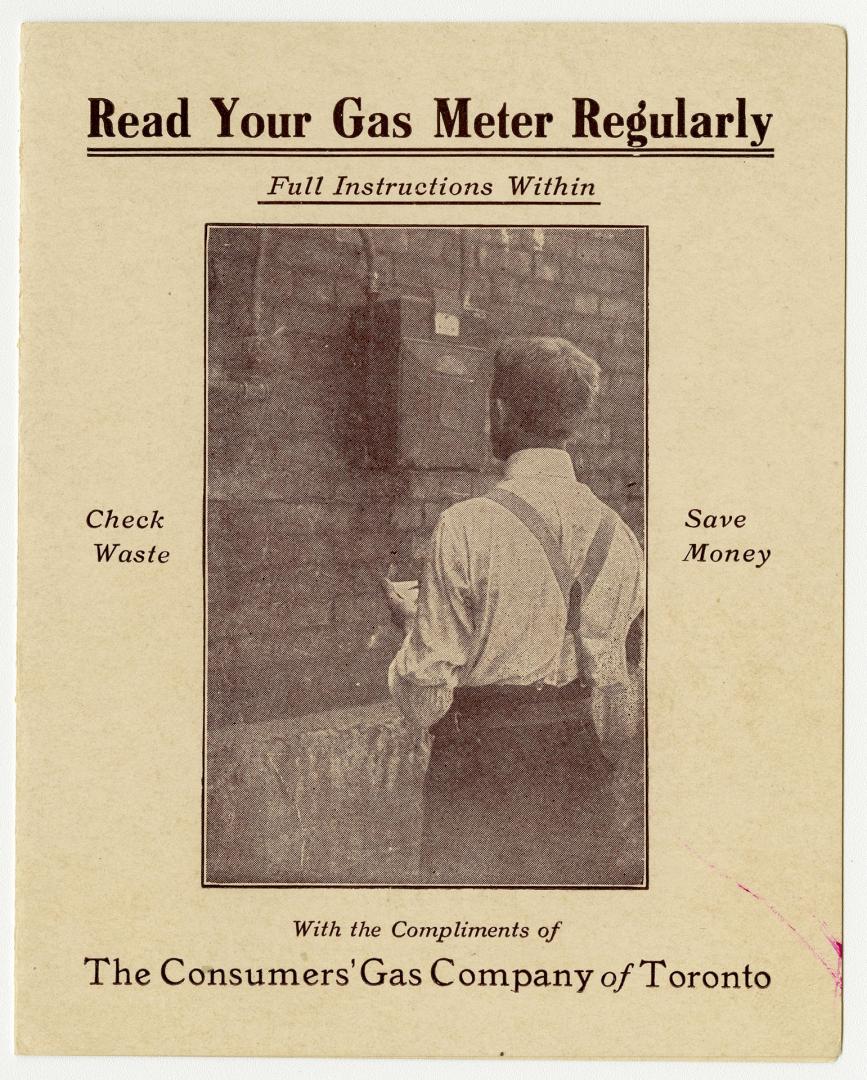 Read Your Gas Meter Regularly

Full Instructions Within

Check Waste

Save Money

With the Compliments of

The Consumers' Gas Company of Toronto